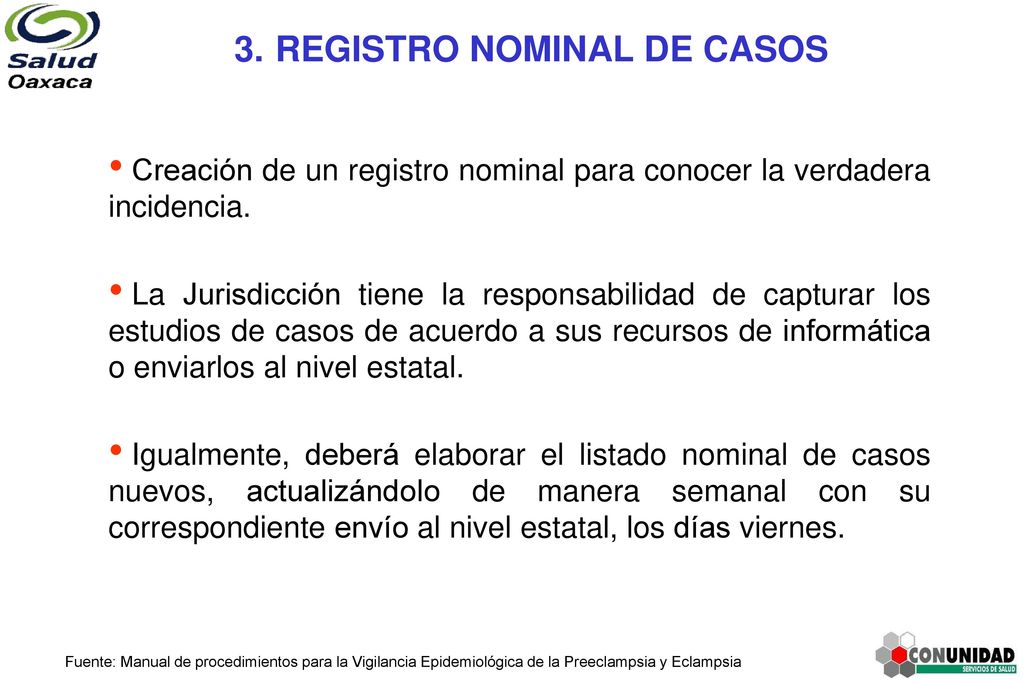 Salud Oaxaca

3. REGISTRO NOMINAL DE CASOS

• Creación de un registro nominal para conocer la verdadera incidencia.

• La Jurisdicción tiene la responsabilidad de capturar los estudios de casos de acuerdo a sus recursos de informática o enviarlos al nivel estatal.

• Igualmente, deberá elaborar el listado nominal de casos nuevos, actualizándolo de manera semanal con su correspondiente envío al nivel estatal, los días viernes.

Fuente: Manual de procedimientos para la Vigilancia Epidemiológica de la Preeclampsia y Eclampsia

CONUNIDAD
SERVICIOS DE SALUD